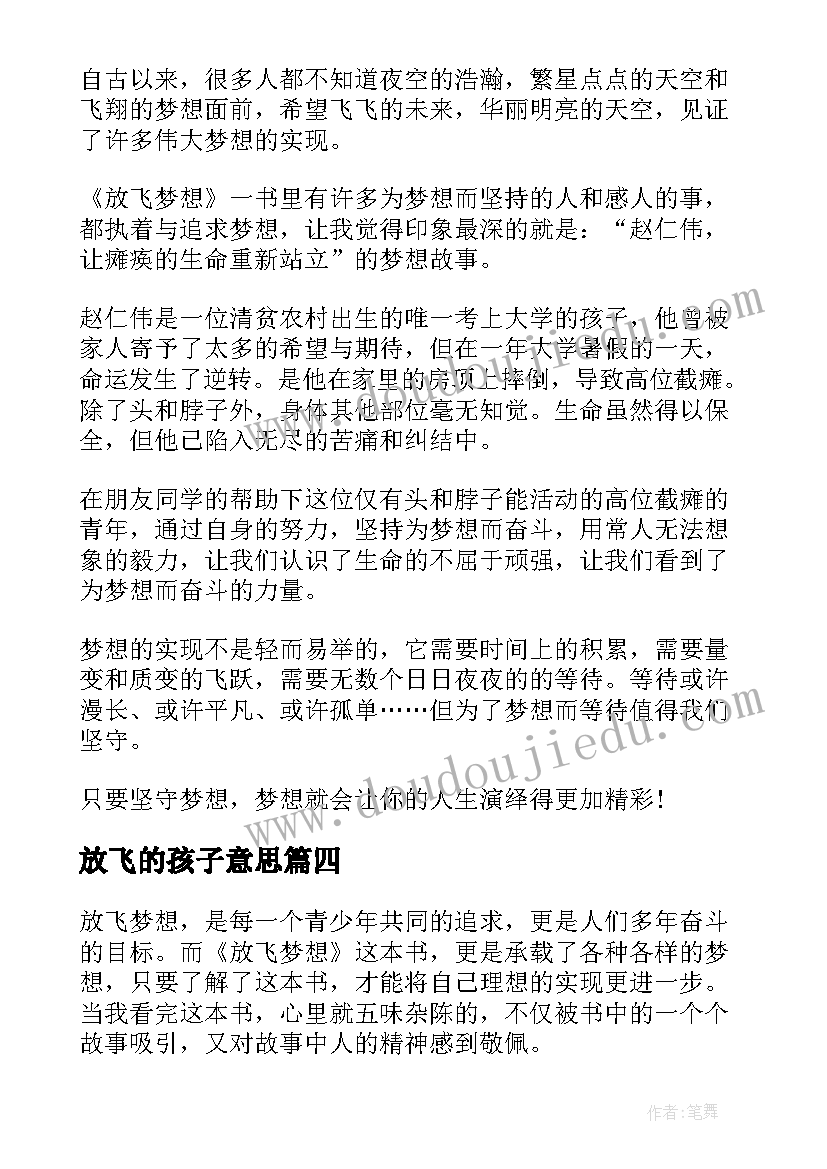 自古以来，很多人都不知道夜空的浩瀚，繁星点点的天空和飞翔的梦想面前，希望飞飞的未来，华丽明亮的天空，见证了许多伟大梦想的实现。

《放飞梦想》一书里有许多为梦想而坚持的人和感人的事，都执着与追求梦想，让我觉得印象最深的就是：“赵仁伟，让瘫痪的生命重新站立”的梦想故事。

赵仁伟是一位清贫农村出生的唯一考上大学的孩子，他曾被家人寄予了太多的希望与期待，但在一年大学暑假的一天，命运发生了逆转。是他在家里的房顶上摔倒，导致高位截瘫。除了头和脖子外，身体其他部位毫无知觉。生命虽然得以保全，但他已陷入无尽的苦痛和纠结中。

在朋友同学的帮助下这位仅有头和脖子能活动的高位截瘫的青年，通过自身的努力，坚持为梦想而奋斗，用常人无法想象的毅力，让我们认识了生命的不屈于顽强，让我们看到了为梦想而奋斗的力量。

梦想的实现不是轻而易举的，它需要时间上的积累，需要量变和质变的飞跃，需要无数个日日夜夜的的等待。等待或许漫长、或许平凡、或许孤单……但为了梦想而等待值得我们坚守。

只要坚守梦想，梦想就会让你的人生演绎得更加精彩！

放飞的孩子意思篇四

放飞梦想，是每一个青少年共同的追求，更是人们多年奋斗的目标。而《放飞梦想》这本书，更是承载了各种各样的梦想，只要了解了这本书，才能将自己理想的实现更进一步。当我看完这本书，心里就五味杂陈的，不仅被书中的一个个故事吸引，又对故事中人的精神感到敬佩。

www.doudoujiedu.com

作者：笔舞